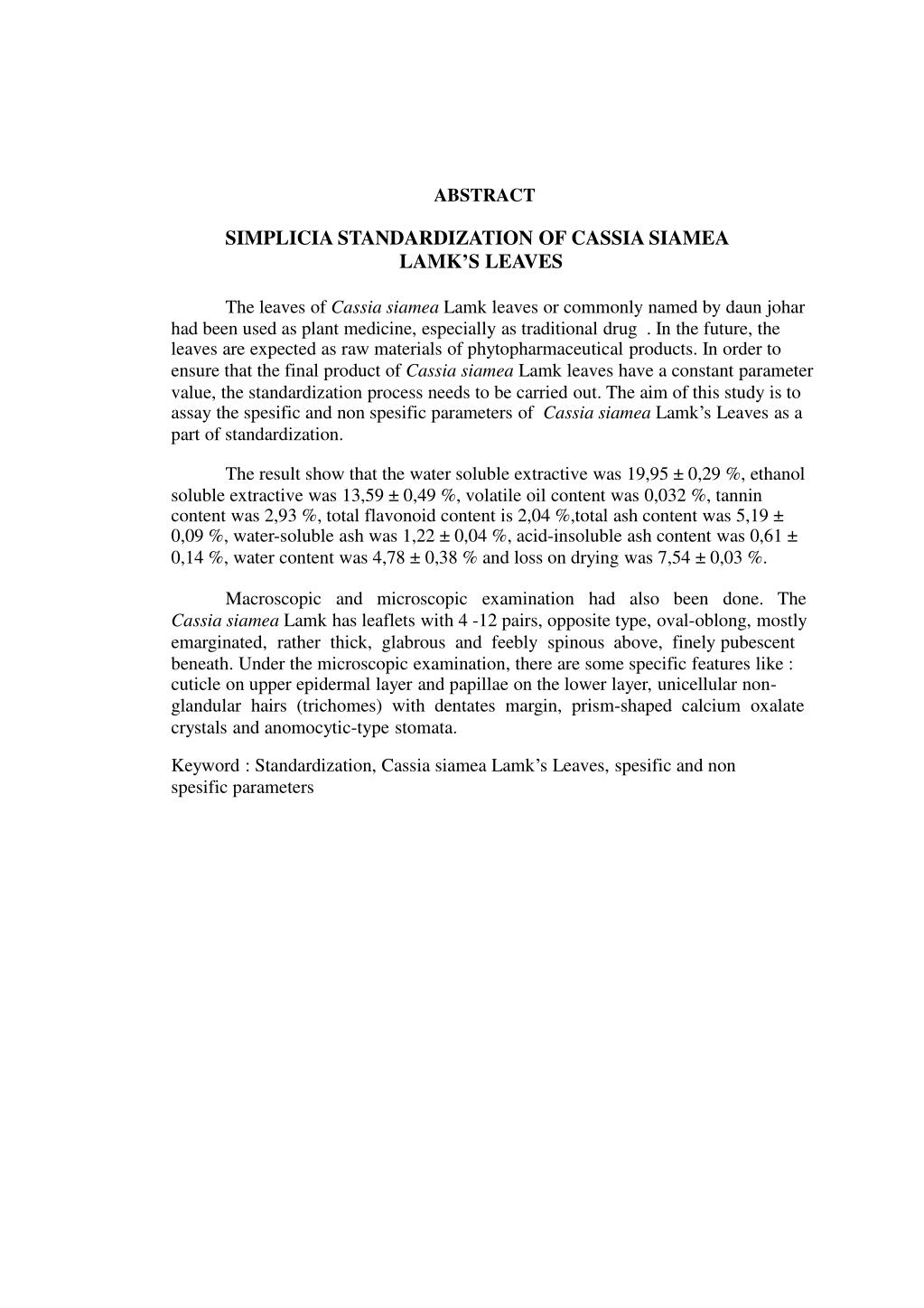 ABSTRACT

SIMPLICIA STANDARDIZATION OF CASSIA SIAMEA LAMK'S LEAVES

The leaves of Cassia siamea Lamk leaves or commonly named by daun johar had been used as plant medicine, especially as traditional drug . In the future, the leaves are expected as raw materials of phytopharmaceutical products. In order to ensure that the final product of Cassia siamea Lamk leaves have a constant parameter value, the standardization process needs to be carried out. The aim of this study is to assay the spesific and non spesific parameters of Cassia siamea Lamk's Leaves as a part of standardization.

The result show that the water soluble extractive was 19,95 ± 0,29 %, ethanol soluble extractive was 13,59 ± 0,49 %, volatile oil content was 0,032 %, tannin content was 2,93 %, total flavonoid content is 2,04 %,total ash content was 5,19 ± 0,09 %, water-soluble ash was 1,22 ± 0,04 %, acid-insoluble ash content was 0,61 ± 0,14 %, water content was 4,78 ± 0,38 % and loss on drying was 7,54 ± 0,03 %.

Macroscopic and microscopic examination had also been done. The Cassia siamea Lamk has leaflets with 4 -12 pairs, opposite type, oval-oblong, mostly emarginated, rather thick, glabrous and feebly spinous above, finely pubescent beneath. Under the microscopic examination, there are some specific features like : cuticle on upper epidermal layer and papillae on the lower layer, unicellular non-glandular hairs (trichomes) with dentates margin, prism-shaped calcium oxalate crystals and anomocytic-type stomata.

Keyword : Standardization, Cassia siamea Lamk's Leaves, spesific and non spesific parameters